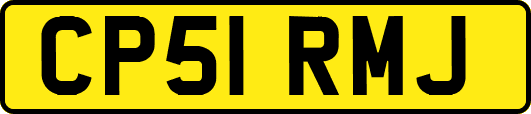 CP51 RMJ